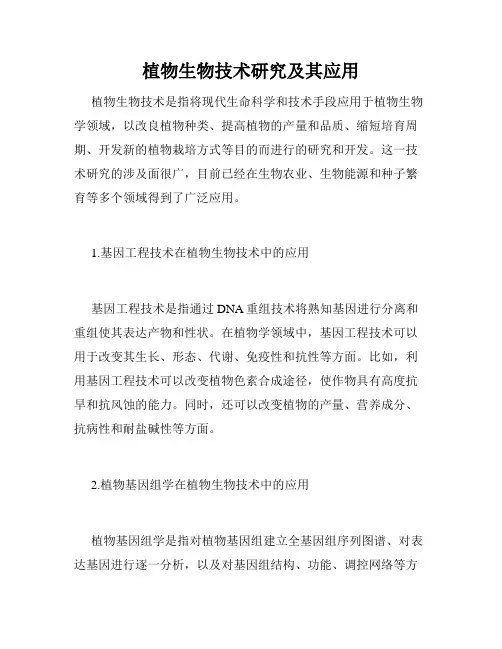 植物生物技术研究及其应用

植物生物技术是指将现代生命科学和技术手段应用于植物生物学领域，以改良植物种类、提高植物的产量和品质、缩短培育周期、开发新的植物栽培方式等目的而进行的研究和开发。这一技术研究的涉及面很广，目前已经在生物农业、生物能源和种子繁育等多个领域得到了广泛应用。

1.基因工程技术在植物生物技术中的应用

基因工程技术是指通过DNA重组技术将熟知基因进行分离和重组使其表达产物和性状。在植物学领域中，基因工程技术可以用于改变其生长、形态、代谢、免疫性和抗性等方面。比如，利用基因工程技术可以改变植物色素合成途径，使作物具有高度抗旱和抗风蚀的能力。同时，还可以改变植物的产量、营养成分、抗病性和耐盐碱性等方面。

2.植物基因组学在植物生物技术中的应用

植物基因组学是指对植物基因组建立全基因组序列图谱、对表达基因进行逐一分析，以及对基因组结构、功能、调控网络等方